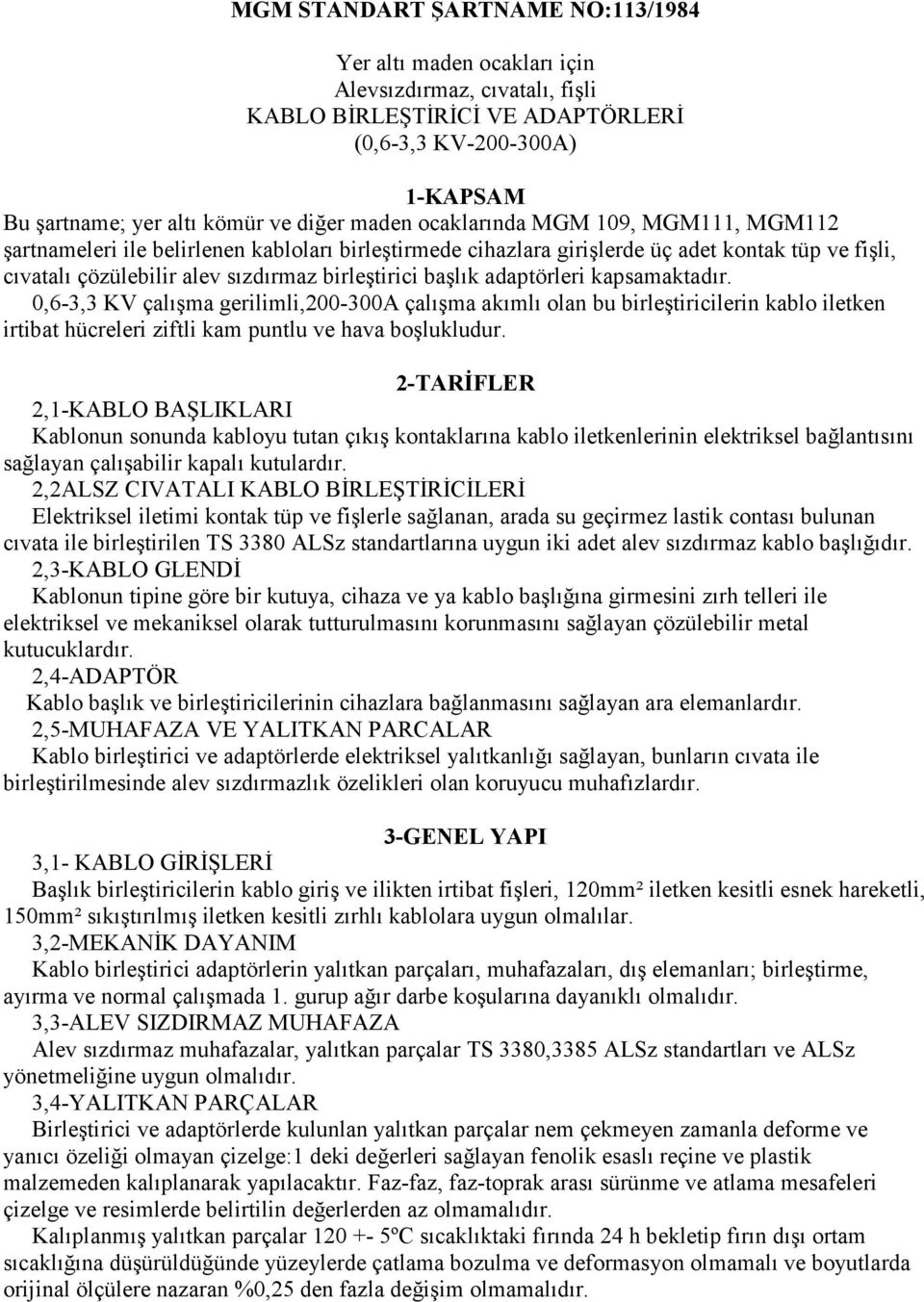 MGM STANDART ŞARTNAME NO:113/1984

Yer altı maden ocakları için
Alevsızdırmaz, cıvatalı, fişli
KABLO BİRLEŞTİRİCİ VE ADAPTÖRLERİ
(0,6-3,3 KV-200-300A)

1-KAPSAM
Bu şartname; yer altı kömür ve diğer maden ocaklarında MGM 109, MGM111, MGM112 şartnameleri ile belirlenen kabloları birleştirmede cihazlara girişlerde üç adet kontak tüp ve fişli, cıvatalı çözülebilir alev sızdırmaz birleştirici başlık adaptörleri kapsamaktadır.
0,6-3,3 KV çalışma gerilimli,200-300A çalışma akımlı olan bu birleştiricilerin kablo iletken irtibat hücreleri ziftli kam puntlu ve hava boşlukludur.

2-TARİFLER
2,1-KABLO BAŞLIKLARI
Kablonun sonunda kabloyu tutan çıkış kontaklarına kablo iletkenlerinin elektriksel bağlantısını sağlayan çalışabilir kapalı kutulardır.
2,2ALSZ CIVATALI KABLO BİRLEŞTİRİCİLERİ
Elektriksel iletimi kontak tüp ve fişlerle sağlanan, arada su geçirmez lastik contası bulunan cıvata ile birleştirilen TS 3380 ALSz standartlarına uygun iki adet alev sızdırmaz kablo başlığıdır.
2,3-KABLO GLENDİ
Kablonun tipine göre bir kutuya, cihaza ve ya kablo başlığına girmesini zırh telleri ile elektriksel ve mekaniksel olarak tutturulmasını korunmasını sağlayan çözülebilir metal kutucuklardır.
2,4-ADAPTÖR
Kablo başlık ve birleştiricilerinin cihazlara bağlanmasını sağlayan ara elemanlardır.
2,5-MUHAFAZA VE YALITKAN PARCALAR
Kablo birleştirici ve adaptörlerde elektriksel yalıtkanlığı sağlayan, bunların cıvata ile birleştirilmesinde alev sızdırmazlık özelikleri olan koruyucu muhafızlardır.

3-GENEL YAPI
3,1- KABLO GİRİŞLERİ
Başlık birleştiricilerin kablo giriş ve ilikten irtibat fişleri, 120mm² iletken kesitli esnek hareketli, 150mm² sıkıştırılmış iletken kesitli zırhlı kablolara uygun olmalılar.
3,2-MEKANİK DAYANIM
Kablo birleştirici adaptörlerin yalıtkan parçaları, muhafazaları, dış elemanları; birleştirme, ayırma ve normal çalışmada 1. gurup ağır darbe koşularına dayanıklı olmalıdır.
3,3-ALEV SIZDIRMAZ MUHAFAZA
Alev sızdırmaz muhafazalar, yalıtkan parçalar TS 3380,3385 ALSz standartları ve ALSz yönetmeliğine uygun olmalıdır.
3,4-YALITKAN PARÇALAR
Birleştirici ve adaptörlerde kulunlan yalıtkan parçalar nem çekmeyen zamanla deforme ve yanıcı özeliği olmayan çizelge:1 deki değerleri sağlayan fenolik esaslı reçine ve plastik malzemeden kalıplanarak yapılacaktır. Faz-faz, faz-toprak arası sürünme ve atlama mesafeleri çizelge ve resimlerde belirtilin değerlerden az olmamalıdır.
Kalıplanmış yalıtkan parçalar 120 +- 5ºC sıcaklıktaki fırında 24 h bekletip fırın dışı ortam sıcaklığına düşürüldüğünde yüzeylerde çatlama bozulma ve deformasyon olmamalı ve boyutlarda orijinal ölçülere nazaran %0,25 den fazla değişim olmamalıdır.